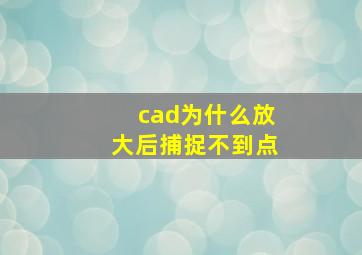 cad为什么放大后捕捉不到点